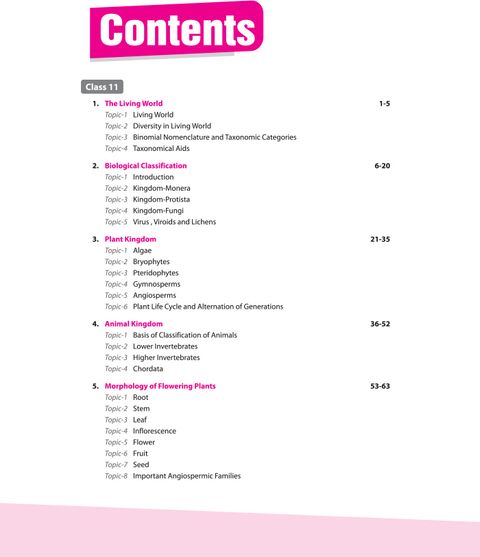 Contents

Class 11

1. The Living World 1-5
Topic-1 Living World
Topic-2 Diversity in Living World
Topic-3 Binomial Nomenclature and Taxonomic Categories
Topic-4 Taxonomical Aids

2. Biological Classification 6-20
Topic-1 Introduction
Topic-2 Kingdom-Monera
Topic-3 Kingdom-Protista
Topic-4 Kingdom-Fungi
Topic-5 Virus , Viroids and Lichens

3. Plant Kingdom 21-35
Topic-1 Algae
Topic-2 Bryophytes
Topic-3 Pteridophytes
Topic-4 Gymnosperms
Topic-5 Angiosperms
Topic-6 Plant Life Cycle and Alternation of Generations

4. Animal Kingdom 36-52
Topic-1 Basis of Classification of Animals
Topic-2 Lower Invertebrates
Topic-3 Higher Invertebrates
Topic-4 Chordata

5. Morphology of Flowering Plants 53-63
Topic-1 Root
Topic-2 Stem
Topic-3 Leaf
Topic-4 Inflorescence
Topic-5 Flower
Topic-6 Fruit
Topic-7 Seed
Topic-8 Important Angiospermic Families